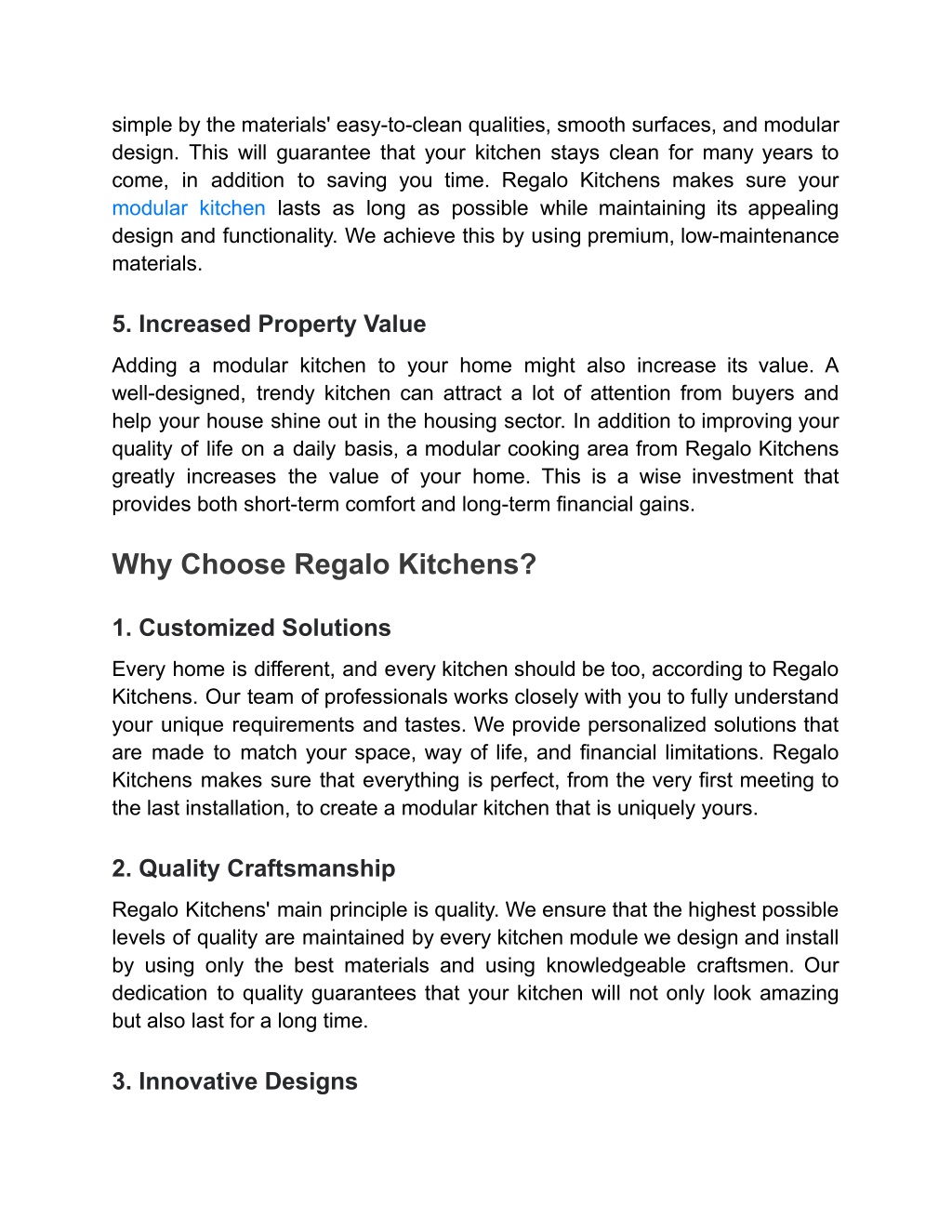 simple by the materials' easy-to-clean qualities, smooth surfaces, and modular design. This will guarantee that your kitchen stays clean for many years to come, in addition to saving you time. Regalo Kitchens makes sure your modular kitchen lasts as long as possible while maintaining its appealing design and functionality. We achieve this by using premium, low-maintenance materials.

5. Increased Property Value

Adding a modular kitchen to your home might also increase its value. A well-designed, trendy kitchen can attract a lot of attention from buyers and help your house shine out in the housing sector. In addition to improving your quality of life on a daily basis, a modular cooking area from Regalo Kitchens greatly increases the value of your home. This is a wise investment that provides both short-term comfort and long-term financial gains.

Why Choose Regalo Kitchens?

1. Customized Solutions

Every home is different, and every kitchen should be too, according to Regalo Kitchens. Our team of professionals works closely with you to fully understand your unique requirements and tastes. We provide personalized solutions that are made to match your space, way of life, and financial limitations. Regalo Kitchens makes sure that everything is perfect, from the very first meeting to the last installation, to create a modular kitchen that is uniquely yours.

2. Quality Craftsmanship

Regalo Kitchens' main principle is quality. We ensure that the highest possible levels of quality are maintained by every kitchen module we design and install by using only the best materials and using knowledgeable craftsmen. Our dedication to quality guarantees that your kitchen will not only look amazing but also last for a long time.

3. Innovative Designs